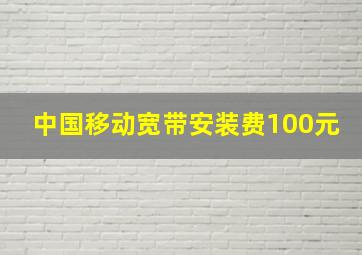 中国移动宽带安装费100元